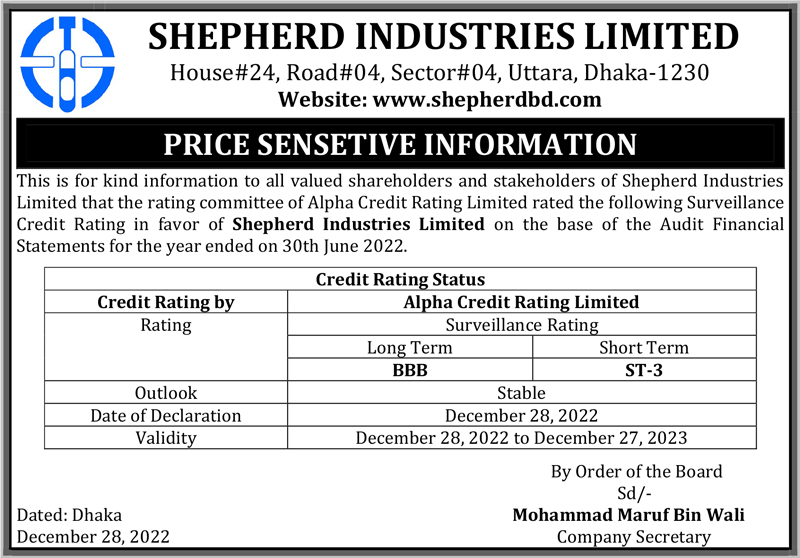 SHEPHERD INDUSTRIES LIMITED
House#24, Road#04, Sector#04, Uttara, Dhaka-1230
Website: www.shepherdbd.com

PRICE SENSETIVE INFORMATION

This is for kind information to all valued shareholders and stakeholders of Shepherd Industries Limited that the rating committee of Alpha Credit Rating Limited rated the following Surveillance Credit Rating in favor of Shepherd Industries Limited on the base of the Audit Financial Statements for the year ended on 30th June 2022.

| Credit Rating Status | | |
|---|---|---|
| Credit Rating by | Alpha Credit Rating Limited | |
| Rating | Surveillance Rating | |
| | Long Term | Short Term |
| | BBB | ST-3 |
| Outlook | Stable | |
| Date of Declaration | December 28, 2022 | |
| Validity | December 28, 2022 to December 27, 2023 | |

By Order of the Board
Sd/-
Mohammad Maruf Bin Wali
Company Secretary

Dated: Dhaka
December 28, 2022